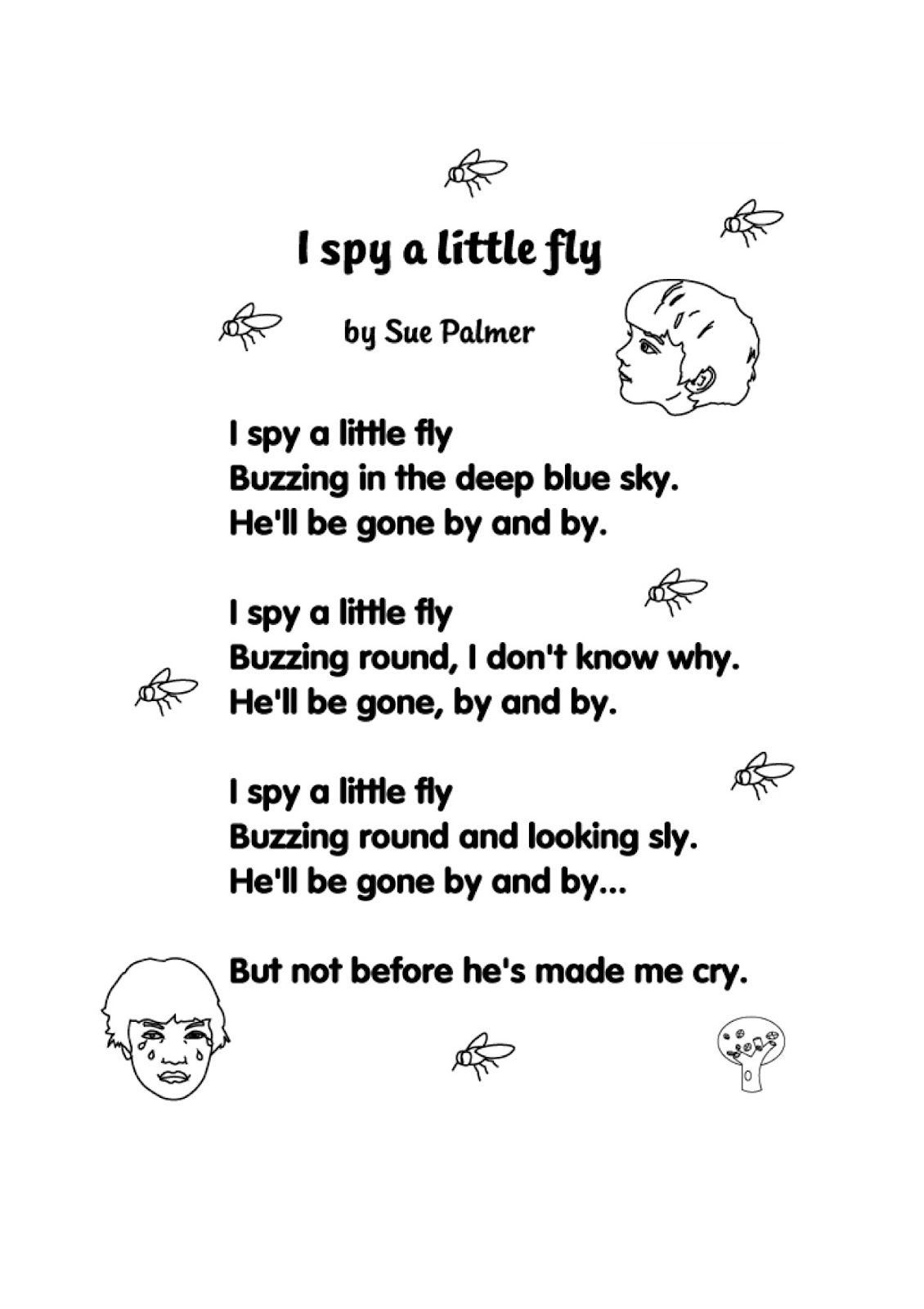 I spy a little fly

by Sue Palmer

I spy a little fly
Buzzing in the deep blue sky.
He'll be gone by and by.

I spy a little fly
Buzzing round, I don't know why.
He'll be gone, by and by.

I spy a little fly
Buzzing round and looking sly.
He'll be gone by and by...

But not before he's made me cry.